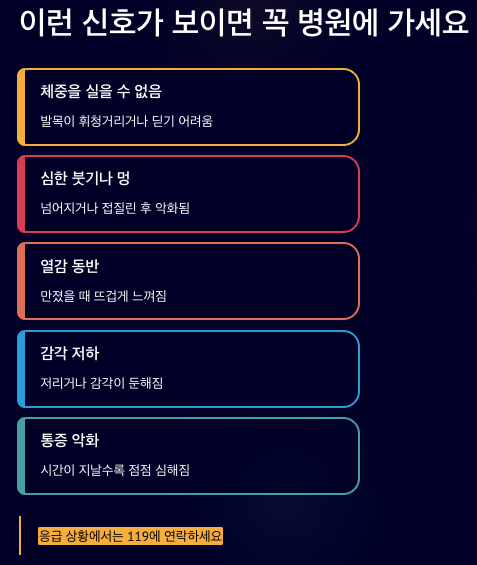 이런 신호가 보이면 꼭 병원에 가세요

체중을 실을 수 없음

발목이 휘청거리거나 딛기 어려움

심한 붓기나 멍

넘어지거나 접질린 후 악화됨

열감 동반

만졌을 때 뜨겁게 느껴짐

감각 저하

저리거나 감각이 둔해짐

통증 악화

시간이 지날수록 점점 심해짐

응급 상황에서는 119에 연락하세요